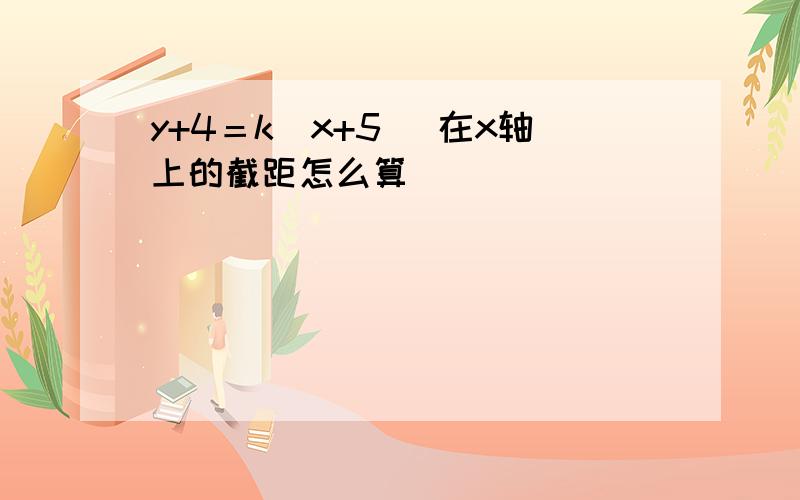 $y+4=k(x+5)$在x轴上的截距怎么算